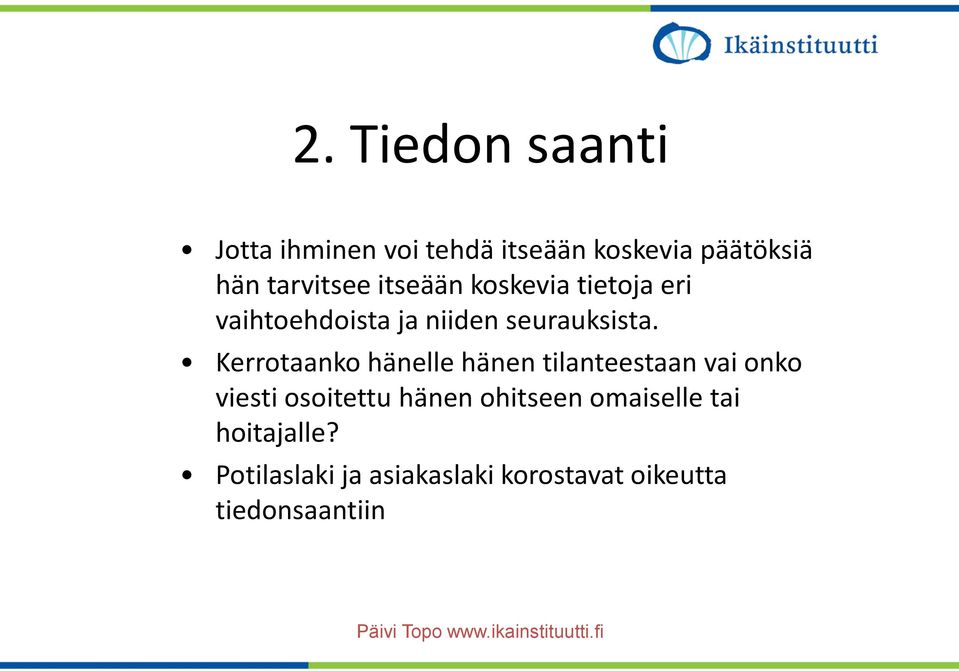 Ikäinstituutti

2. Tiedon saanti

• Jotta ihminen voi tehdä itseään koskevia päätöksiä hän tarvitsee itseään koskevia tietoja eri vaihtoehdoista ja niiden seurauksista.
• Kerrotaanko hänelle hänen tilanteestaan vai onko viesti osoitettu hänen ohitseen omaiselle tai hoitajalle?
• Potilaslaki ja asiakaslaki korostavat oikeutta tiedonsaantiin

Päivi Topo www.ikainstituutti.fi